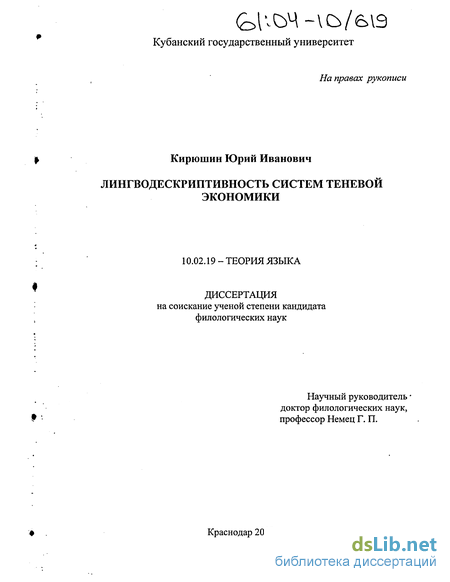 61:04-10/619

Кубанский государственный университет

На правах рукописи

Кирюшин Юрий Иванович

ЛИНГВОДЕСКРИПТИВНОСТЬ СИСТЕМ ТЕНЕВОЙ ЭКОНОМИКИ

10.02.19 – ТЕОРИЯ ЯЗЫКА

ДИССЕРТАЦИЯ
на соискание ученой степени кандидата филологических наук

Научный руководитель
доктор филологических наук,
профессор Немец Г. П.

Краснодар 20

dsLib.net
библиотека диссертаций